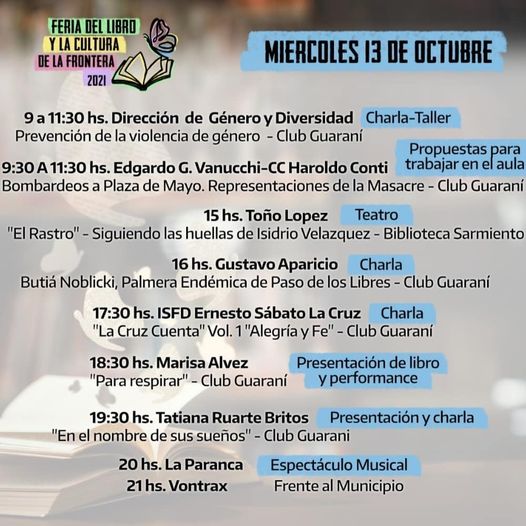 FERIA DEL LIBRO
Y LA CULTURA
DE LA FRONTERA
2021

MIERCOLES 13 DE OCTUBRE

9 a 11:30 hs. Dirección de Género y Diversidad Charla-Taller
Prevención de la violencia de género - Club Guaraní

9:30 A 11:30 hs. Edgardo G. Vanucchi-CC Haroldo Conti Propuestas para trabajar en el aula
Bombardeos a Plaza de Mayo. Representaciones de la Masacre - Club Guaraní

15 hs. Toño Lopez Teatro
"El Rastro" - Siguiendo las huellas de Isidrio Velazquez - Biblioteca Sarmiento

16 hs. Gustavo Aparicio Charla
Butiá Noblicki, Palmera Endémica de Paso de los Libres - Club Guaraní

17:30 hs. ISFD Ernesto Sábato La Cruz Charla
"La Cruz Cuenta" Vol. 1 "Alegría y Fe" - Club Guaraní

18:30 hs. Marisa Alvez Presentación de libro y performance
"Para respirar" - Club Guaraní

19:30 hs. Tatiana Ruarte Britos Presentación y charla
"En el nombre de sus sueños" - Club Guarani

20 hs. La Paranca Espectáculo Musical
21 hs. Vontrax Frente al Municipio